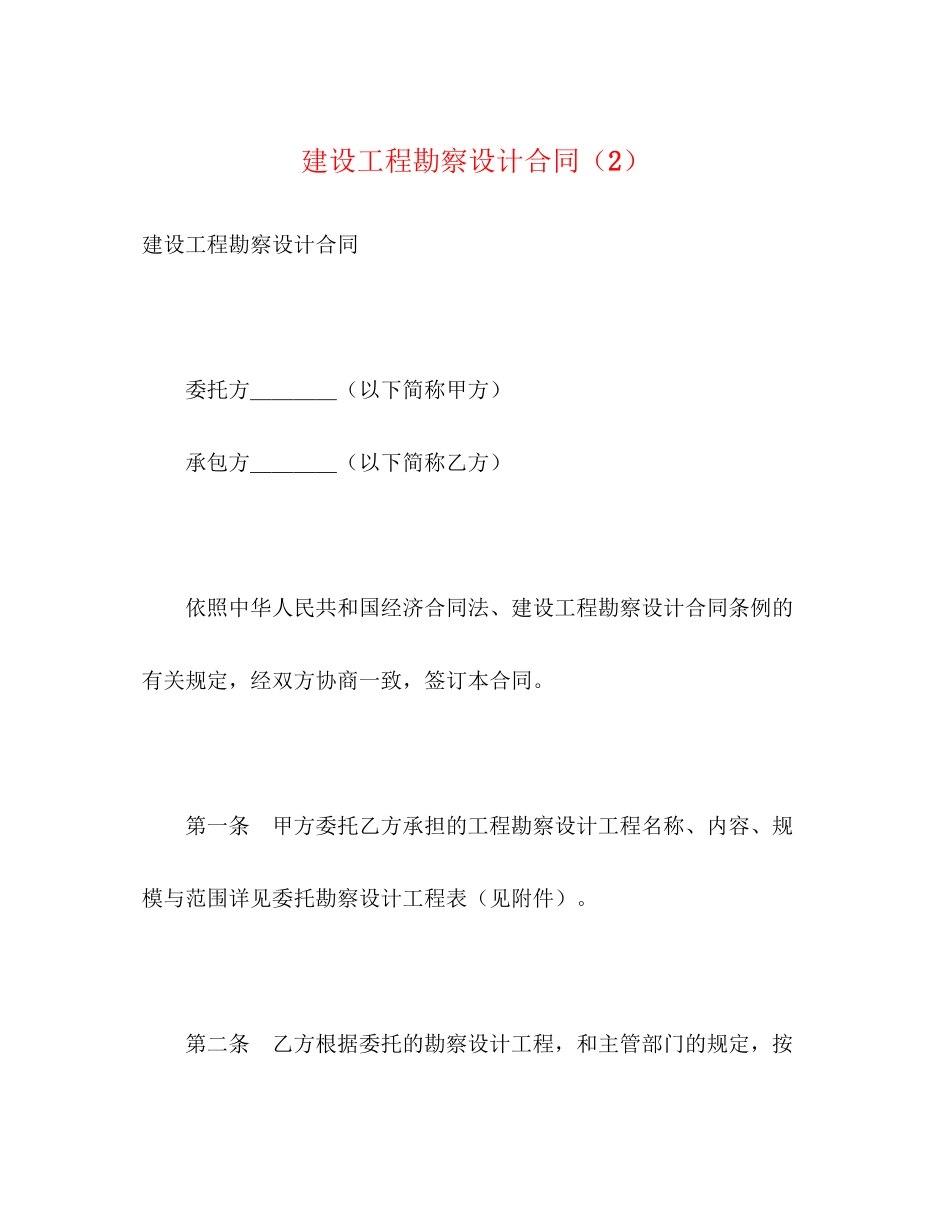 建设工程勘察设计合同（2）

建设工程勘察设计合同

委托方________（以下简称甲方）

承包方________（以下简称乙方）

依照中华人民共和国经济合同法、建设工程勘察设计合同条例的有关规定，经双方协商一致，签订本合同。

第一条　甲方委托乙方承担的工程勘察设计工程名称、内容、规模与范围详见委托勘察设计工程表（见附件）。

第二条　乙方根据委托的勘察设计工程，和主管部门的规定，按